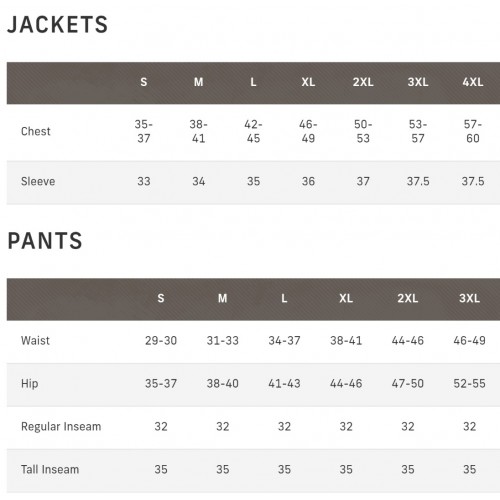 JACKETS

|  | S | M | L | XL | 2XL | 3XL | 4XL |
|---|---|---|---|---|---|---|---|
| Chest | 35-37 | 38-41 | 42-45 | 46-49 | 50-53 | 53-57 | 57-60 |
| Sleeve | 33 | 34 | 35 | 36 | 37 | 37.5 | 37.5 |

PANTS

|  | S | M | L | XL | 2XL | 3XL |
|---|---|---|---|---|---|---|
| Waist | 29-30 | 31-33 | 34-37 | 38-41 | 44-46 | 46-49 |
| Hip | 35-37 | 38-40 | 41-43 | 44-46 | 47-50 | 52-55 |
| Regular Inseam | 32 | 32 | 32 | 32 | 32 | 32 |
| Tall Inseam | 35 | 35 | 35 | 35 | 35 | 35 |